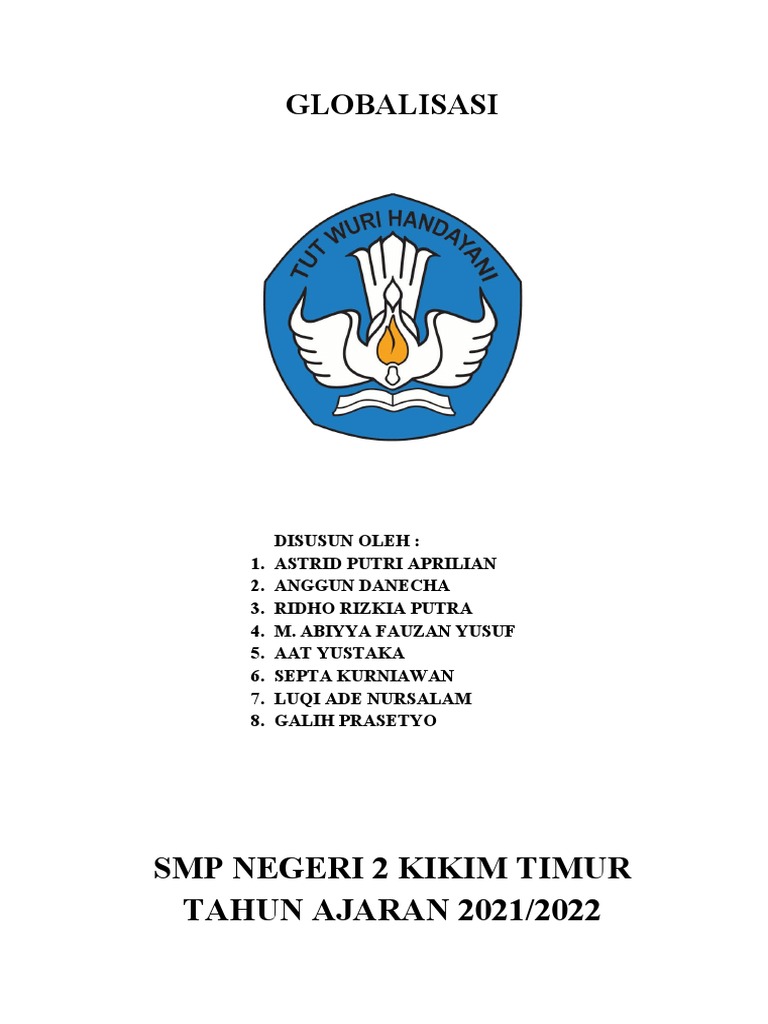 GLOBALISASI

TUT WURI HANDAYANI

DISUSUN OLEH :
1. ASTRID PUTRI APRILIAN
2. ANGGUN DANECHA
3. RIDHO RIZKIA PUTRA
4. M. ABIYYA FAUZAN YUSUF
5. AAT YUSTAKA
6. SEPTA KURNIAWAN
7. LUQI ADE NURSALAM
8. GALIH PRASETYO

SMP NEGERI 2 KIKIM TIMUR
TAHUN AJARAN 2021/2022